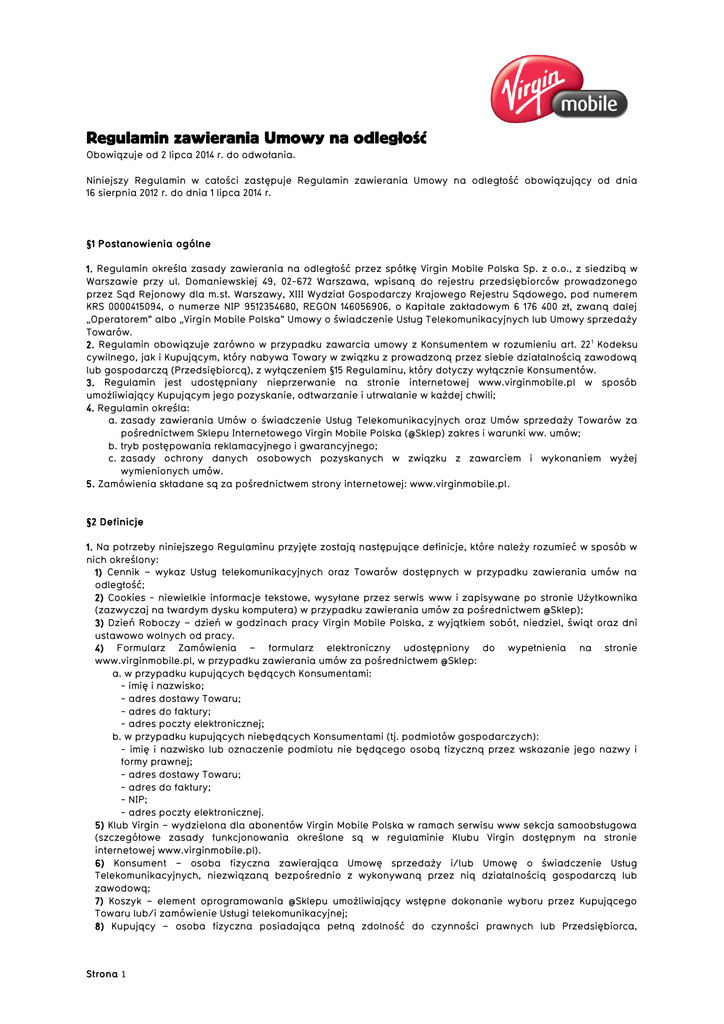 Virgin mobile

Regulamin zawierania Umowy na odległość
Obowiązuje od 2 lipca 2014 r. do odwołania.

Niniejszy Regulamin w całości zastępuje Regulamin zawierania Umowy na odległość obowiązujący od dnia 16 sierpnia 2012 r. do dnia 1 lipca 2014 r.

§1 Postanowienia ogólne

1. Regulamin określa zasady zawierania na odległość przez spółkę Virgin Mobile Polska Sp. z o.o., z siedzibą w Warszawie przy ul. Domaniewskiej 49, 02-672 Warszawa, wpisaną do rejestru przedsiębiorców prowadzonego przez Sąd Rejonowy dla m.st. Warszawy, XIII Wydział Gospodarczy Krajowego Rejestru Sądowego, pod numerem KRS 0000415094, o numerze NIP 9512354680, REGON 146056906, o Kapitale zakładowym 6 176 400 zł, zwaną dalej „Operatorem" albo „Virgin Mobile Polska" Umowy o świadczenie Usług Telekomunikacyjnych lub Umowy sprzedaży Towarów.
2. Regulamin obowiązuje zarówno w przypadku zawarcia umowy z Konsumentem w rozumieniu art. $22^1$ Kodeksu cywilnego, jak i Kupującym, który nabywa Towary w związku z prowadzoną przez siebie działalnością zawodową lub gospodarczą (Przedsiębiorcą), z wyłączeniem §15 Regulaminu, który dotyczy wyłącznie Konsumentów.
3. Regulamin jest udostępniany nieprzerwanie na stronie internetowej www.virginmobile.pl w sposób umożliwiający Kupującym jego pozyskanie, odtwarzanie i utrwalanie w każdej chwili;
4. Regulamin określa:
a. zasady zawierania Umów o świadczenie Usług Telekomunikacyjnych oraz Umów sprzedaży Towarów za pośrednictwem Sklepu Internetowego Virgin Mobile Polska (@Sklep) zakres i warunki ww. umów;
b. tryb postępowania reklamacyjnego i gwarancyjnego;
c. zasady ochrony danych osobowych pozyskanych w związku z zawarciem i wykonaniem wyżej wymienionych umów.
5. Zamówienia składane są za pośrednictwem strony internetowej: www.virginmobile.pl.

§2 Definicje

1. Na potrzeby niniejszego Regulaminu przyjęte zostają następujące definicje, które należy rozumieć w sposób w nich określony:
1) Cennik – wykaz Usług telekomunikacyjnych oraz Towarów dostępnych w przypadku zawierania umów na odległość;
2) Cookies - niewielkie informacje tekstowe, wysyłane przez serwis www i zapisywane po stronie Użytkownika (zazwyczaj na twardym dysku komputera) w przypadku zawierania umów za pośrednictwem @Sklep);
3) Dzień Roboczy – dzień w godzinach pracy Virgin Mobile Polska, z wyjątkiem sobót, niedziel, świąt oraz dni ustawowo wolnych od pracy.
4) Formularz Zamówienia – formularz elektroniczny udostępniony do wypełnienia na stronie www.virginmobile.pl, w przypadku zawierania umów za pośrednictwem @Sklep:
a. w przypadku kupujących będących Konsumentami:
- imię i nazwisko;
- adres dostawy Towaru;
- adres do faktury;
- adres poczty elektronicznej;
b. w przypadku kupujących niebędących Konsumentami (tj. podmiotów gospodarczych):
- imię i nazwisko lub oznaczenie podmiotu nie będącego osobą fizyczną przez wskazanie jego nazwy i formy prawnej;
- adres dostawy Towaru;
- adres do faktury;
- NIP;
- adres poczty elektronicznej.
5) Klub Virgin – wydzielona dla abonentów Virgin Mobile Polska w ramach serwisu www sekcja samoobsługowa (szczegółowe zasady funkcjonowania określone są w regulaminie Klubu Virgin dostępnym na stronie internetowej www.virginmobile.pl).
6) Konsument – osoba fizyczna zawierająca Umowę sprzedaży i/lub Umowę o świadczenie Usług Telekomunikacyjnych, niezwiązaną bezpośrednio z wykonywaną przez nią działalnością gospodarczą lub zawodową;
7) Koszyk – element oprogramowania @Sklepu umożliwiający wstępne dokonanie wyboru przez Kupującego Towaru lub/i zamówienie Usługi telekomunikacyjnej;
8) Kupujący – osoba fizyczna posiadająca pełną zdolność do czynności prawnych lub Przedsiębiorca,

Strona 1